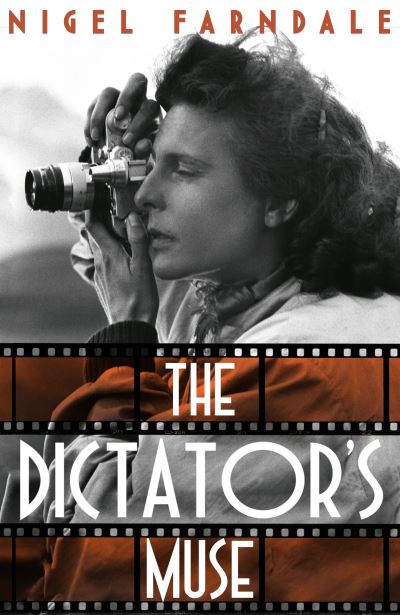 NIGEL FARNDALE

THE DICTATOR'S MUSE